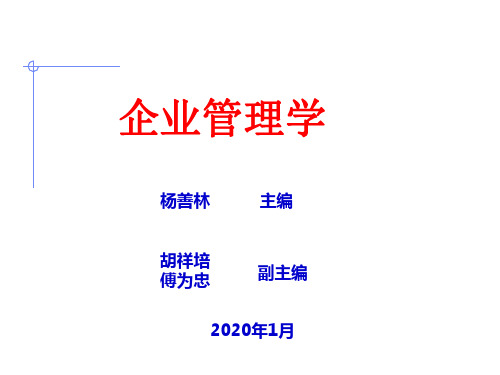 企业管理学

杨善林 主编

胡祥培
傅为忠
副主编

2020年1月